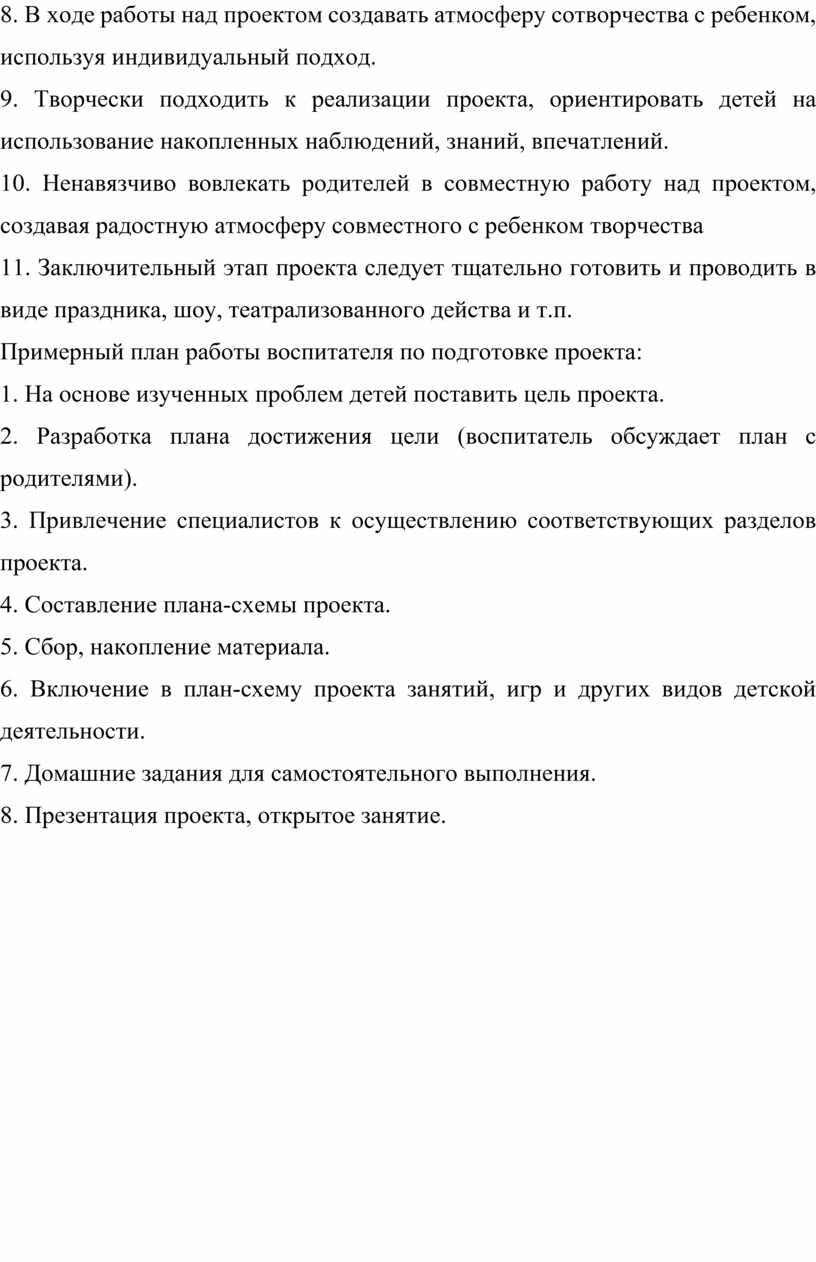 8. В ходе работы над проектом создавать атмосферу сотворчества с ребенком, используя индивидуальный подход.

9. Творчески подходить к реализации проекта, ориентировать детей на использование накопленных наблюдений, знаний, впечатлений.

10. Ненавязчиво вовлекать родителей в совместную работу над проектом, создавая радостную атмосферу совместного с ребенком творчества

11. Заключительный этап проекта следует тщательно готовить и проводить в виде праздника, шоу, театрализованного действа и т.п.

Примерный план работы воспитателя по подготовке проекта:

1. На основе изученных проблем детей поставить цель проекта.

2. Разработка плана достижения цели (воспитатель обсуждает план с родителями).

3. Привлечение специалистов к осуществлению соответствующих разделов проекта.

4. Составление плана-схемы проекта.

5. Сбор, накопление материала.

6. Включение в план-схему проекта занятий, игр и других видов детской деятельности.

7. Домашние задания для самостоятельного выполнения.

8. Презентация проекта, открытое занятие.